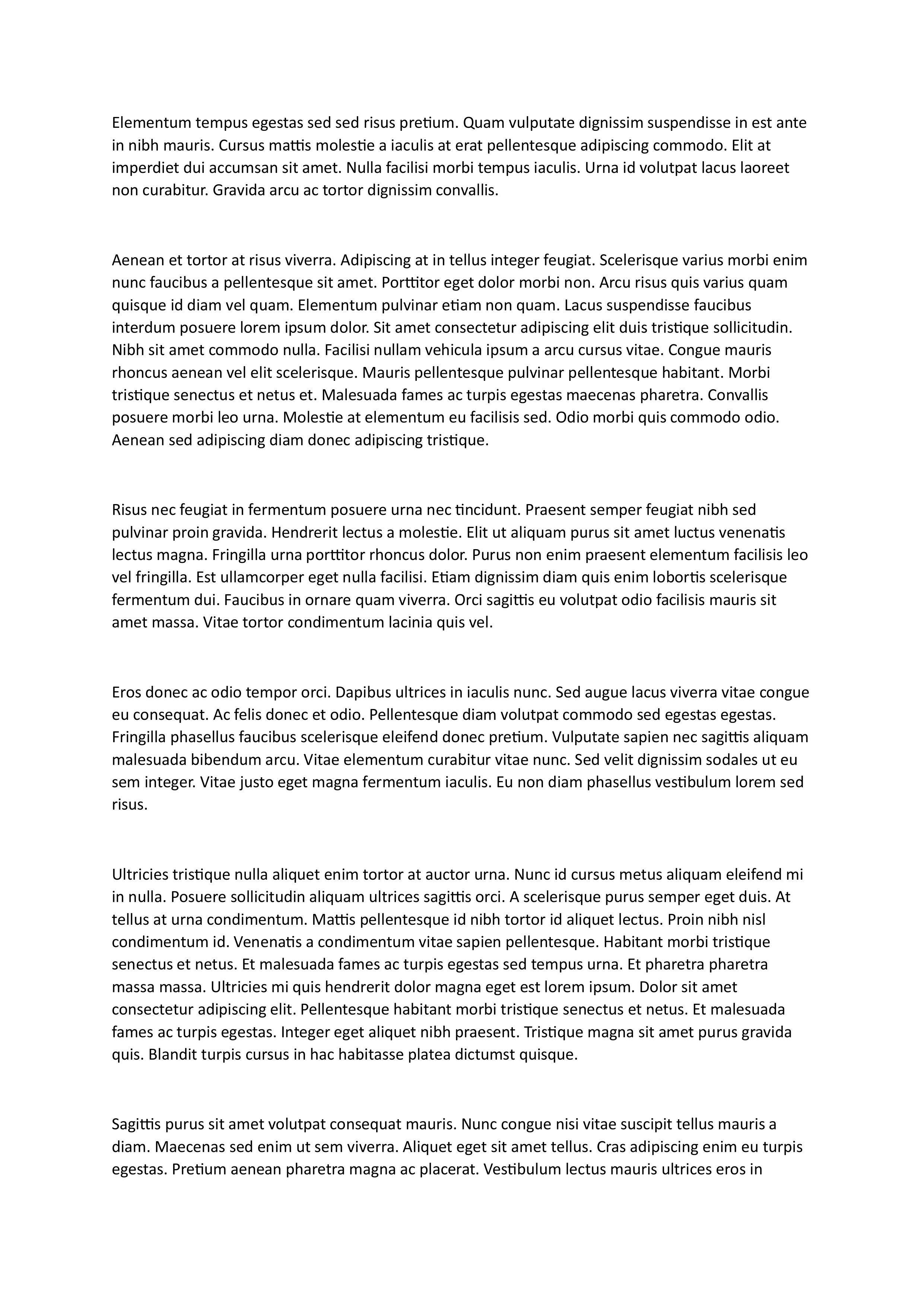 Elementum tempus egestas sed sed risus pretium. Quam vulputate dignissim suspendisse in est ante in nibh mauris. Cursus mattis molestie a iaculis at erat pellentesque adipiscing commodo. Elit at imperdiet dui accumsan sit amet. Nulla facilisi morbi tempus iaculis. Urna id volutpat lacus laoreet non curabitur. Gravida arcu ac tortor dignissim convallis.

Aenean et tortor at risus viverra. Adipiscing at in tellus integer feugiat. Scelerisque varius morbi enim nunc faucibus a pellentesque sit amet. Porttitor eget dolor morbi non. Arcu risus quis varius quam quisque id diam vel quam. Elementum pulvinar etiam non quam. Lacus suspendisse faucibus interdum posuere lorem ipsum dolor. Sit amet consectetur adipiscing elit duis tristique sollicitudin. Nibh sit amet commodo nulla. Facilisi nullam vehicula ipsum a arcu cursus vitae. Congue mauris rhoncus aenean vel elit scelerisque. Mauris pellentesque pulvinar pellentesque habitant. Morbi tristique senectus et netus et. Malesuada fames ac turpis egestas maecenas pharetra. Convallis posuere morbi leo urna. Molestie at elementum eu facilisis sed. Odio morbi quis commodo odio. Aenean sed adipiscing diam donec adipiscing tristique.

Risus nec feugiat in fermentum posuere urna nec tincidunt. Praesent semper feugiat nibh sed pulvinar proin gravida. Hendrerit lectus a molestie. Elit ut aliquam purus sit amet luctus venenatis lectus magna. Fringilla urna porttitor rhoncus dolor. Purus non enim praesent elementum facilisis leo vel fringilla. Est ullamcorper eget nulla facilisi. Etiam dignissim diam quis enim lobortis scelerisque fermentum dui. Faucibus in ornare quam viverra. Orci sagittis eu volutpat odio facilisis mauris sit amet massa. Vitae tortor condimentum lacinia quis vel.

Eros donec ac odio tempor orci. Dapibus ultrices in iaculis nunc. Sed augue lacus viverra vitae congue eu consequat. Ac felis donec et odio. Pellentesque diam volutpat commodo sed egestas egestas. Fringilla phasellus faucibus scelerisque eleifend donec pretium. Vulputate sapien nec sagittis aliquam malesuada bibendum arcu. Vitae elementum curabitur vitae nunc. Sed velit dignissim sodales ut eu sem integer. Vitae justo eget magna fermentum iaculis. Eu non diam phasellus vestibulum lorem sed risus.

Ultricies tristique nulla aliquet enim tortor at auctor urna. Nunc id cursus metus aliquam eleifend mi in nulla. Posuere sollicitudin aliquam ultrices sagittis orci. A scelerisque purus semper eget duis. At tellus at urna condimentum. Mattis pellentesque id nibh tortor id aliquet lectus. Proin nibh nisl condimentum id. Venenatis a condimentum vitae sapien pellentesque. Habitant morbi tristique senectus et netus. Et malesuada fames ac turpis egestas sed tempus urna. Et pharetra pharetra massa massa. Ultricies mi quis hendrerit dolor magna eget est lorem ipsum. Dolor sit amet consectetur adipiscing elit. Pellentesque habitant morbi tristique senectus et netus. Et malesuada fames ac turpis egestas. Integer eget aliquet nibh praesent. Tristique magna sit amet purus gravida quis. Blandit turpis cursus in hac habitasse platea dictumst quisque.

Sagittis purus sit amet volutpat consequat mauris. Nunc congue nisi vitae suscipit tellus mauris a diam. Maecenas sed enim ut sem viverra. Aliquet eget sit amet tellus. Cras adipiscing enim eu turpis egestas. Pretium aenean pharetra magna ac placerat. Vestibulum lectus mauris ultrices eros in